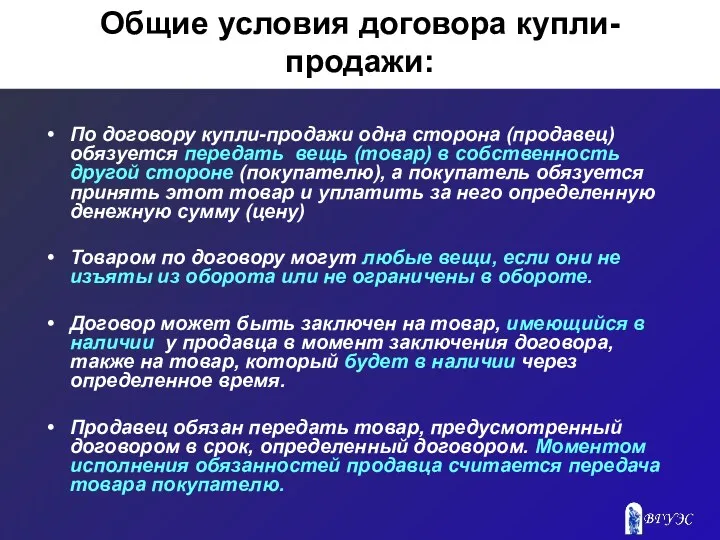 Общие условия договора купли-продажи:

• По договору купли-продажи одна сторона (продавец) обязуется передать вещь (товар) в собственность другой стороне (покупателю), а покупатель обязуется принять этот товар и уплатить за него определенную денежную сумму (цену)

• Товаром по договору могут любые вещи, если они не изъяты из оборота или не ограничены в обороте.

• Договор может быть заключен на товар, имеющийся в наличии у продавца в момент заключения договора, также на товар, который будет в наличии через определенное время.

• Продавец обязан передать товар, предусмотренный договором в срок, определенный договором. Моментом исполнения обязанностей продавца считается передача товара покупателю.

ВГУЭС